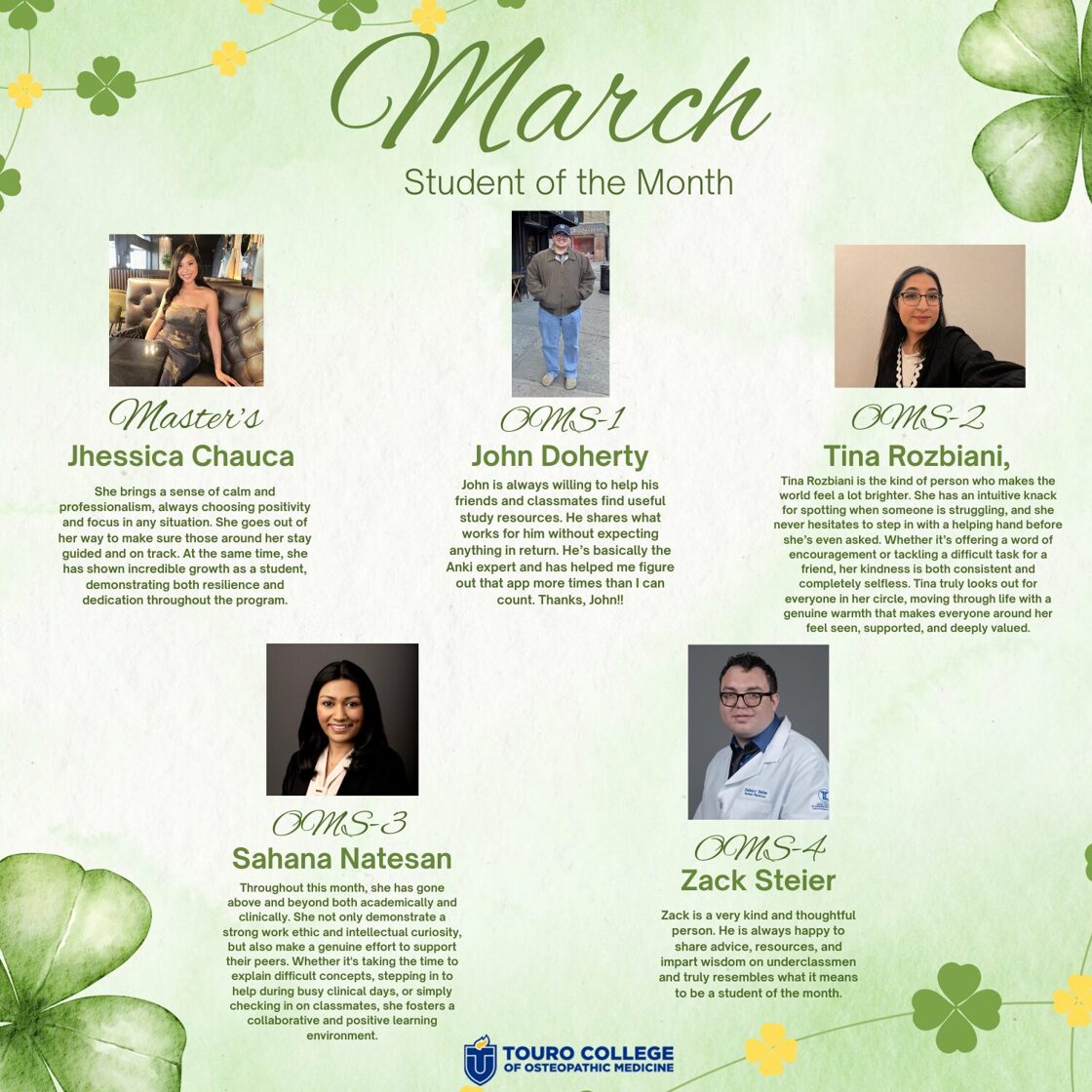 March

Student of the Month

Master's

Jhessica Chauca

She brings a sense of calm and professionalism, always choosing positivity and focus in any situation. She goes out of her way to make sure those around her stay guided and on track. At the same time, she has shown incredible growth as a student, demonstrating both resilience and dedication throughout the program.

OMS-1

John Doherty

John is always willing to help his friends and classmates find useful study resources. He shares what works for him without expecting anything in return. He's basically the Anki expert and has helped me figure out that app more times than I can count. Thanks, John!!

OMS-2

Tina Rozbiani,

Tina Rozbiani is the kind of person who makes the world feel a lot brighter. She has an intuitive knack for spotting when someone is struggling, and she never hesitates to step in with a helping hand before she's even asked. Whether it's offering a word of encouragement or tackling a difficult task for a friend, her kindness is both consistent and completely selfless. Tina truly looks out for everyone in her circle, moving through life with a genuine warmth that makes everyone around her feel seen, supported, and deeply valued.

OMS-3

Sahana Natesan

Throughout this month, she has gone above and beyond both academically and clinically. She not only demonstrate a strong work ethic and intellectual curiosity, but also make a genuine effort to support their peers. Whether it's taking the time to explain difficult concepts, stepping in to help during busy clinical days, or simply checking in on classmates, she fosters a collaborative and positive learning environment.

OMS-4

Zack Steier

Zack is a very kind and thoughtful person. He is always happy to share advice, resources, and impart wisdom on underclassmen and truly resembles what it means to be a student of the month.

TOURO COLLEGE OF OSTEOPATHIC MEDICINE